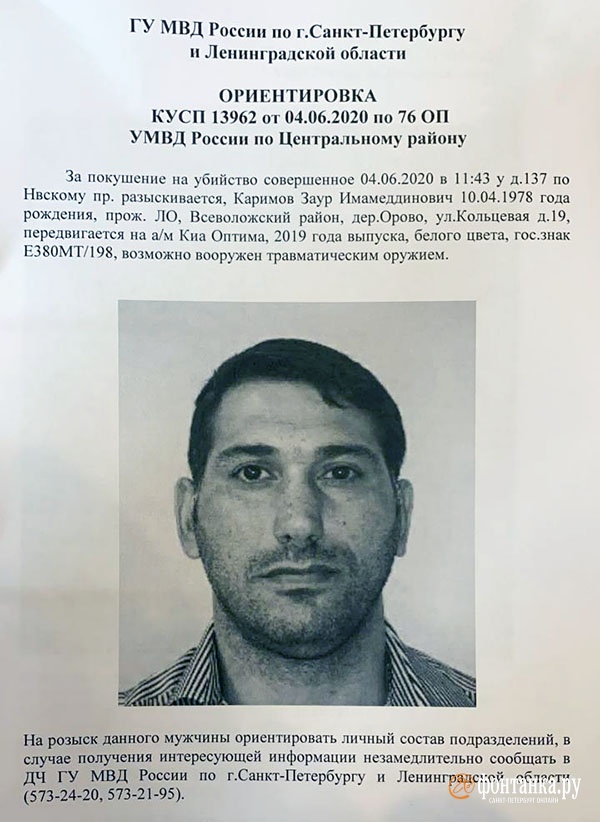 ГУ МВД России по г.Санкт-Петербургу и Ленинградской области

ОРИЕНТИРОВКА
КУСП 13962 от 04.06.2020 по 76 ОП
УМВД России по Центральному району

За покушение на убийство совершенное 04.06.2020 в 11:43 у д.137 по Нвскому пр. разыскивается, Каримов Заур Имамеддинович 10.04.1978 года рождения, прож. ЛО, Всеволожский район, дер.Орово, ул.Кольцевая д.19, передвигается на а/м Киа Оптима, 2019 года выпуска, белого цвета, гос.знак Е380МТ/198, возможно вооружен травматическим оружием.

На розыск данного мужчины ориентировать личный состав подразделений, в случае получения интересующей информации незамедлительно сообщать в ДЧ ГУ МВД России по г.Санкт-Петербургу и Ленинградской области (573-24-20, 573-21-95).

фонтанка.ру
САНКТ-ПЕТЕРБУРГ ОНЛАЙН